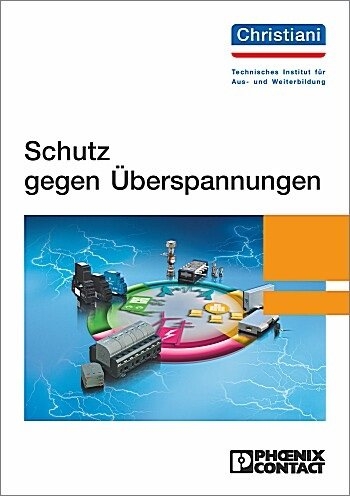 Christiani

Technisches Institut für Aus- und Weiterbildung

Schutz gegen Überspannungen

PHŒNIX CONTACT